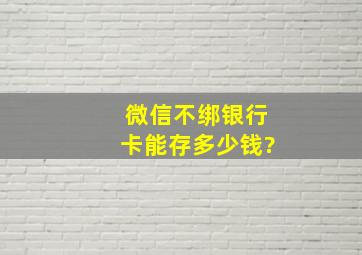 微信不绑银行卡能存多少钱?